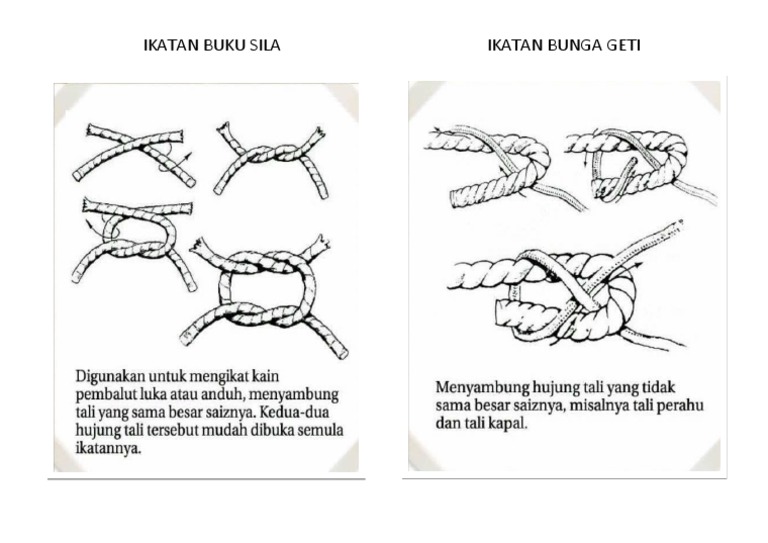 IKATAN BUKU SILA

Digunakan untuk mengikat kain pembalut luka atau anduh, menyambung tali yang sama besar saiznya. Kedua-dua hujung tali tersebut mudah dibuka semula ikatannya.

IKATAN BUNGA GETI

Menyambung hujung tali yang tidak sama besar saiznya, misalnya tali perahu dan tali kapal.